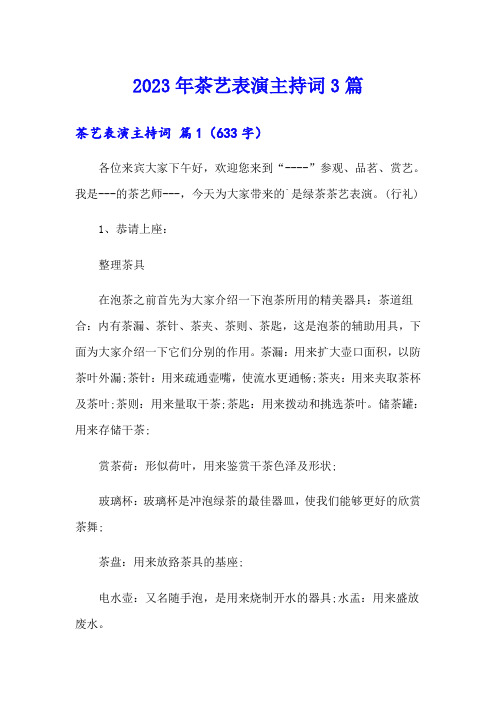 2023年茶艺表演主持词3篇

茶艺表演主持词 篇1（633字）

各位来宾大家下午好，欢迎您来到“----”参观、品茗、赏艺。我是---的茶艺师---，今天为大家带来的`是绿茶茶艺表演。(行礼)

1、恭请上座：

整理茶具

在泡茶之前首先为大家介绍一下泡茶所用的精美器具：茶道组合：内有茶漏、茶针、茶夹、茶则、茶匙，这是泡茶的辅助用具，下面为大家介绍一下它们分别的作用。茶漏：用来扩大壶口面积，以防茶叶外漏;茶针：用来疏通壶嘴，使流水更通畅;茶夹：用来夹取茶杯及茶叶;茶则：用来量取干茶;茶匙：用来拨动和挑选茶叶。储茶罐：用来存储干茶;

赏茶荷：形似荷叶，用来鉴赏干茶色泽及形状;

玻璃杯：玻璃杯是冲泡绿茶的最佳器皿，使我们能够更好的欣赏茶舞;

茶盘：用来放臵茶具的基座;

电水壶：又名随手泡，是用来烧制开水的器具;水盂：用来盛放废水。